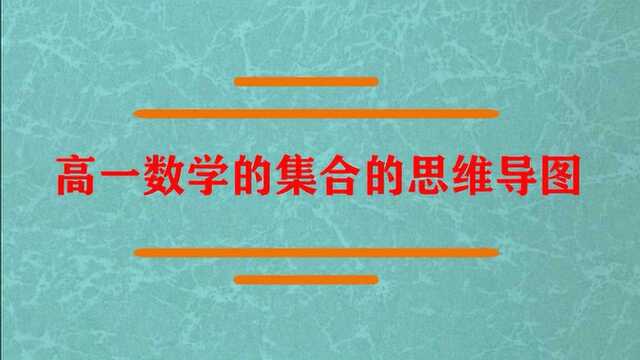 高一数学的集合的思维导图